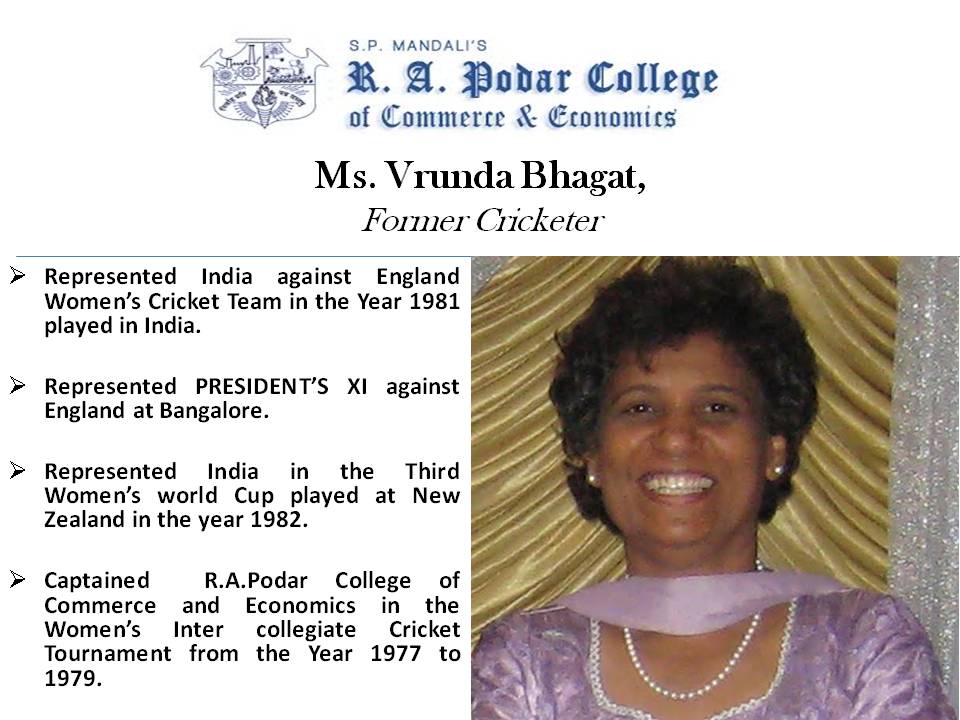 S.P. MANDALI'S
R. A. Podar College
of Commerce & Economics

Ms. Vrunda Bhagat,
Former Cricketer

➢ Represented India against England Women's Cricket Team in the Year 1981 played in India.

➢ Represented PRESIDENT'S XI against England at Bangalore.

➢ Represented India in the Third Women's world Cup played at New Zealand in the year 1982.

➢ Captained R.A.Podar College of Commerce and Economics in the Women's Inter collegiate Cricket Tournament from the Year 1977 to 1979.